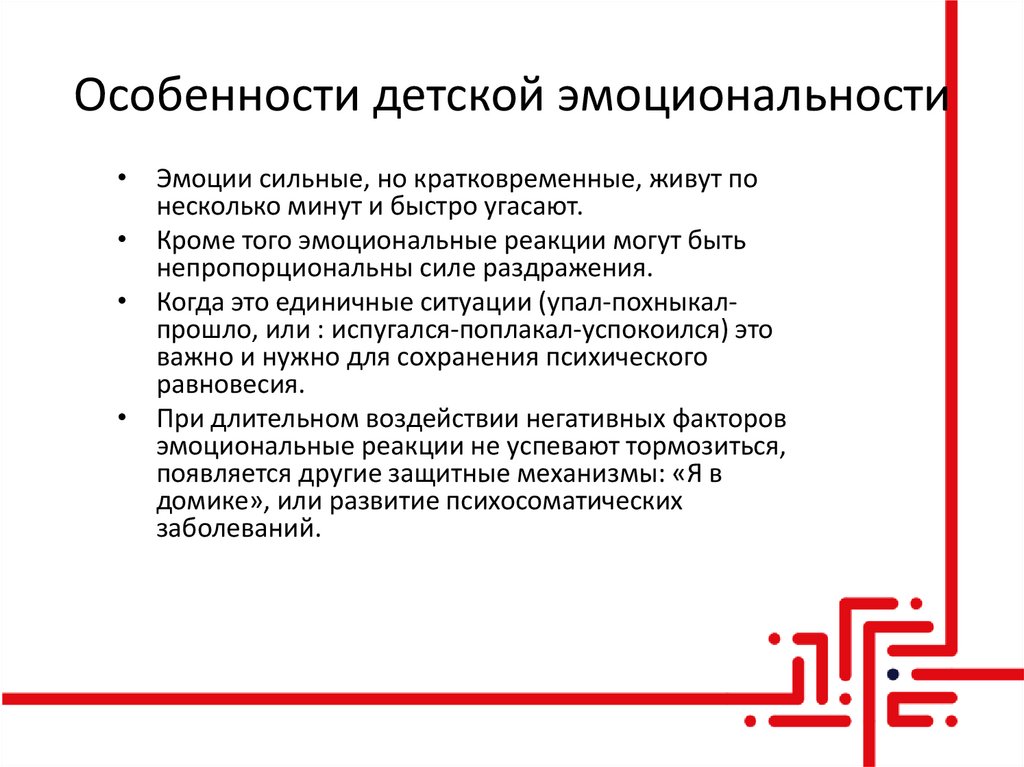 Особенности детской эмоциональности

• Эмоции сильные, но кратковременные, живут по несколько минут и быстро угасают.
• Кроме того эмоциональные реакции могут быть непропорциональны силе раздражения.
• Когда это единичные ситуации (упал-похныкал-прошло, или : испугался-поплакал-успокоился) это важно и нужно для сохранения психического равновесия.
• При длительном воздействии негативных факторов эмоциональные реакции не успевают тормозиться, появляется другие защитные механизмы: «Я в домике», или развитие психосоматических заболеваний.